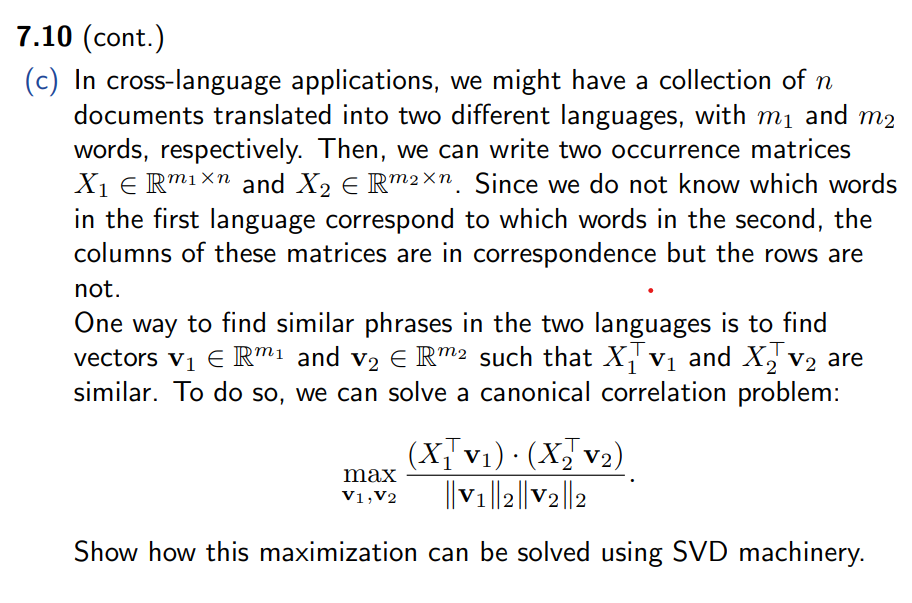 **7.10** (cont.)

(c) In cross-language applications, we might have a collection of $n$ documents translated into two different languages, with $m_1$ and $m_2$ words, respectively. Then, we can write two occurrence matrices $X_1 \in \mathbb{R}^{m_1 \times n}$ and $X_2 \in \mathbb{R}^{m_2 \times n}$. Since we do not know which words in the first language correspond to which words in the second, the columns of these matrices are in correspondence but the rows are not.

One way to find similar phrases in the two languages is to find vectors $\mathbf{v}_1 \in \mathbb{R}^{m_1}$ and $\mathbf{v}_2 \in \mathbb{R}^{m_2}$ such that $X_1^\top \mathbf{v}_1$ and $X_2^\top \mathbf{v}_2$ are similar. To do so, we can solve a canonical correlation problem:

$$\max_{\mathbf{v}_1, \mathbf{v}_2} \frac{(X_1^\top \mathbf{v}_1) \cdot (X_2^\top \mathbf{v}_2)}{\|\mathbf{v}_1\|_2 \|\mathbf{v}_2\|_2}.$$

Show how this maximization can be solved using SVD machinery.